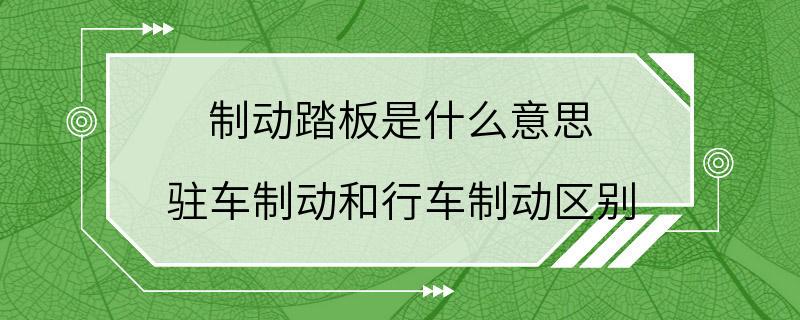 制动踏板是什么意思
驻车制动和行车制动区别